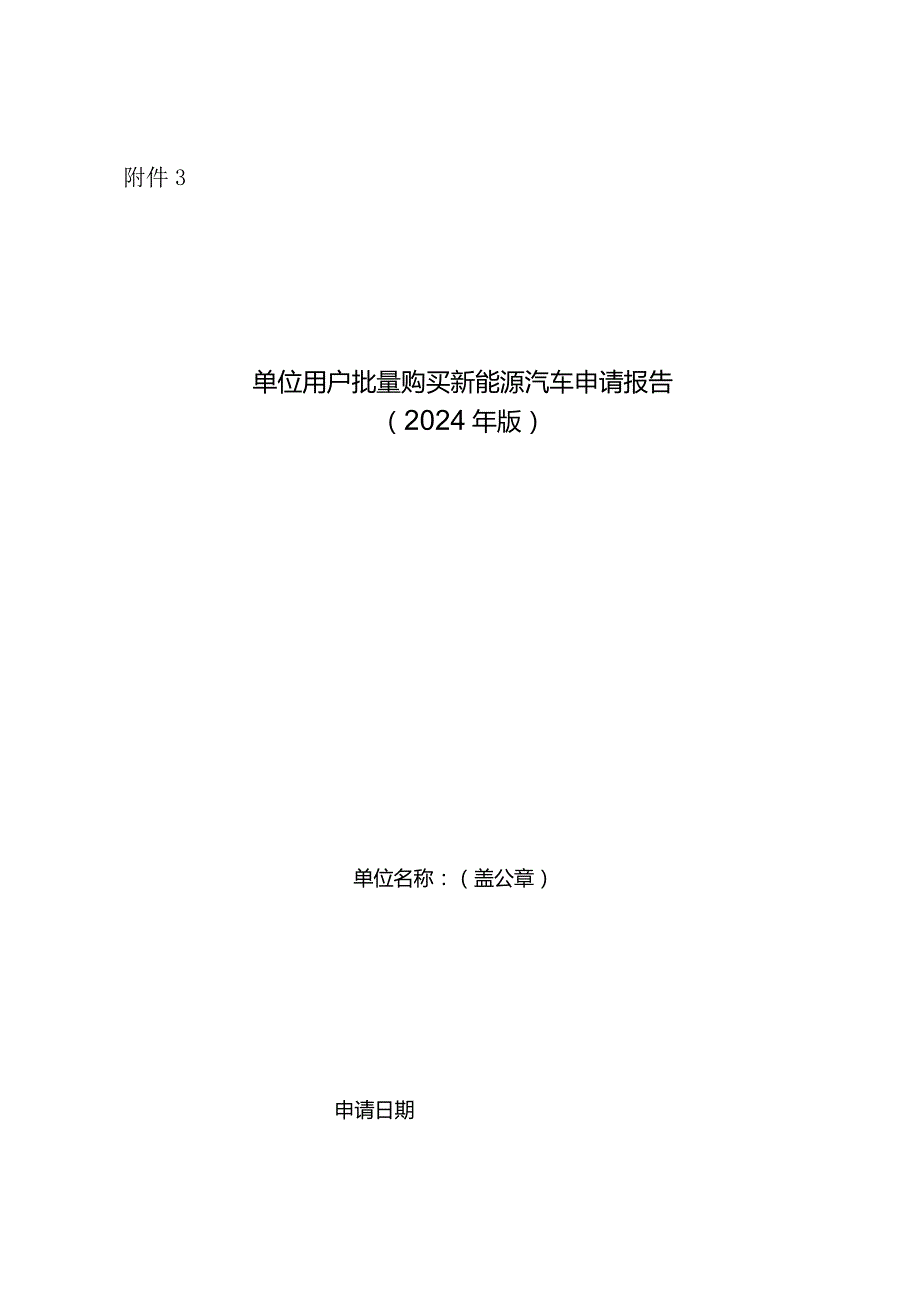 附件 3

单位用户批量购买新能源汽车申请报告
（2024 年版）

单位名称：（盖公章）

申请日期